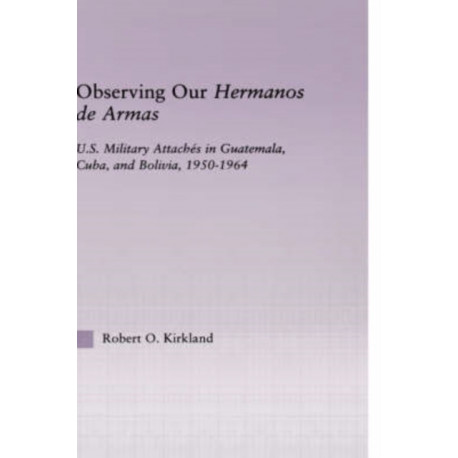 Observing Our Hermanos de Armas

U.S. Military Attachés in Guatemala, Cuba, and Bolivia, 1950-1964

Robert O. Kirkland